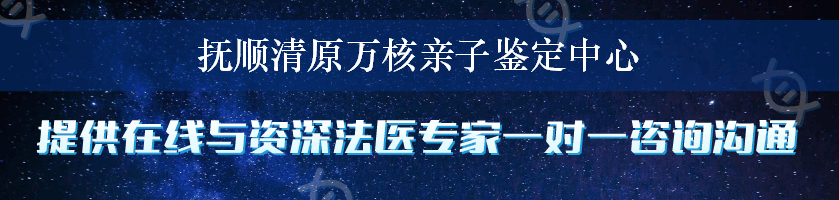 抚顺清原万核亲子鉴定中心

提供在线与资深法医专家一对一咨询沟通